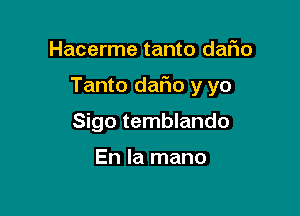 Hacerme tanto daño

Tanto daño y yo

Sigo temblando

En la mano